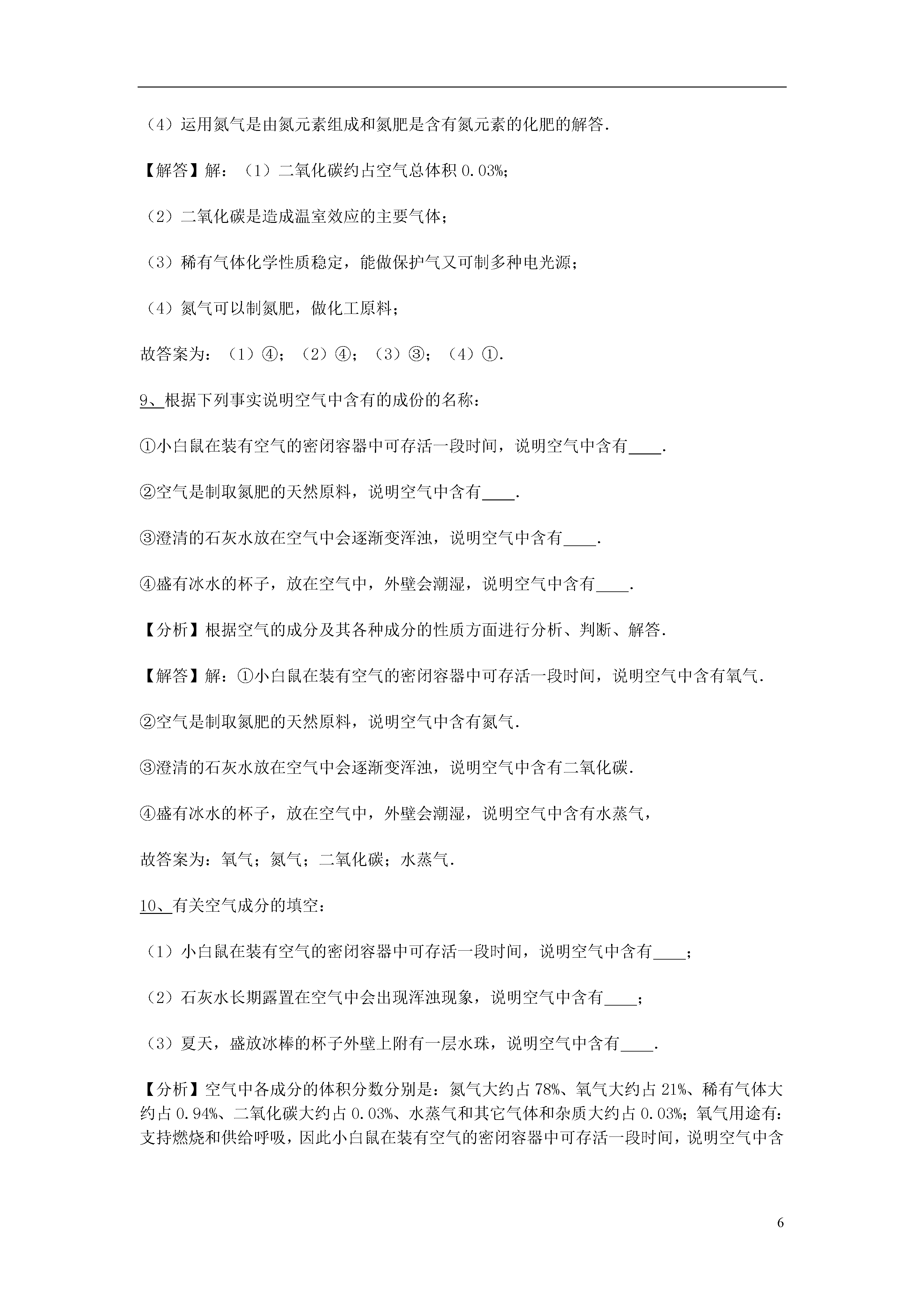 （4）运用氮气是由氮元素组成和氮肥是含有氮元素的化肥的解答.

【解答】解：（1）二氧化碳约占空气总体积 0.03%;

（2）二氧化碳是造成温室效应的主要气体；

（3）稀有气体化学性质稳定，能做保护气又可制多种电光源；

（4）氮气可以制氮肥，做化工原料；

故答案为：（1）④；（2）④；（3）③；（4）①.

9、根据下列事实说明空气中含有的成份的名称：

①小白鼠在装有空气的密闭容器中可存活一段时间，说明空气中含有____.

②空气是制取氮肥的天然原料，说明空气中含有____.

③澄清的石灰水放在空气中会逐渐变浑浊，说明空气中含有____.

④盛有冰水的杯子，放在空气中，外壁会潮湿，说明空气中含有____.

【分析】根据空气的成分及其各种成分的性质方面进行分析、判断、解答.

【解答】解：①小白鼠在装有空气的密闭容器中可存活一段时间，说明空气中含有氧气.

②空气是制取氮肥的天然原料，说明空气中含有氮气.

③澄清的石灰水放在空气中会逐渐变浑浊，说明空气中含有二氧化碳.

④盛有冰水的杯子，放在空气中，外壁会潮湿，说明空气中含有水蒸气，

故答案为：氧气；氮气；二氧化碳；水蒸气.

10、有关空气成分的填空：

（1）小白鼠在装有空气的密闭容器中可存活一段时间，说明空气中含有____；

（2）石灰水长期露置在空气中会出现浑浊现象，说明空气中含有____；

（3）夏天，盛放冰棒的杯子外壁上附有一层水珠，说明空气中含有____.

【分析】空气中各成分的体积分数分别是：氮气大约占 78%、氧气大约占 21%、稀有气体大约占 0.94%、二氧化碳大约占 0.03%、水蒸气和其它气体和杂质大约占 0.03%；氧气用途有：支持燃烧和供给呼吸，因此小白鼠在装有空气的密闭容器中可存活一段时间，说明空气中含

6